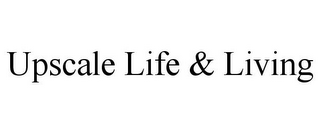 Upscale Life & Living